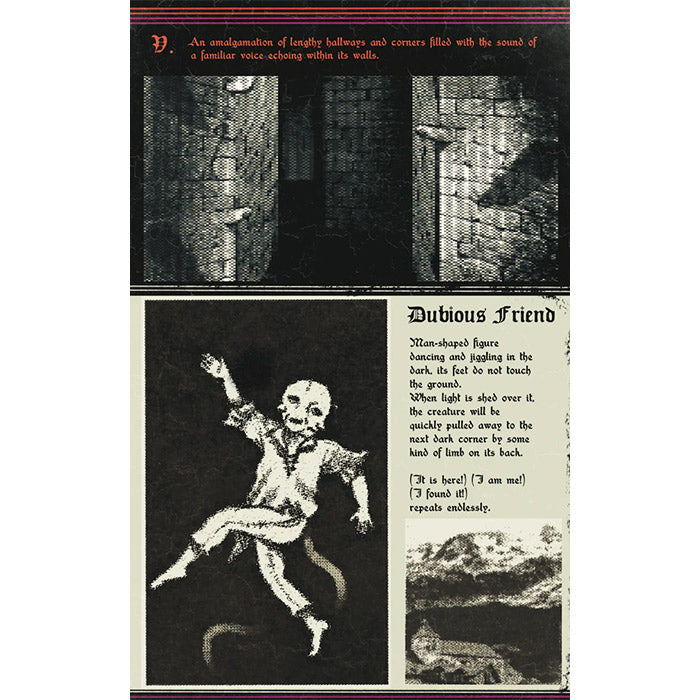 V. An amalgamation of lengthy hallways and corners filled with the sound of a familiar voice echoing within its walls.

Dubious Friend

Man-shaped figure dancing and jiggling in the dark, its feet do not touch the ground.
When light is shed over it, the creature will be quickly pulled away to the next dark corner by some kind of limb on its back.

(It is here!) (I am me!) (I found it!) repeats endlessly.